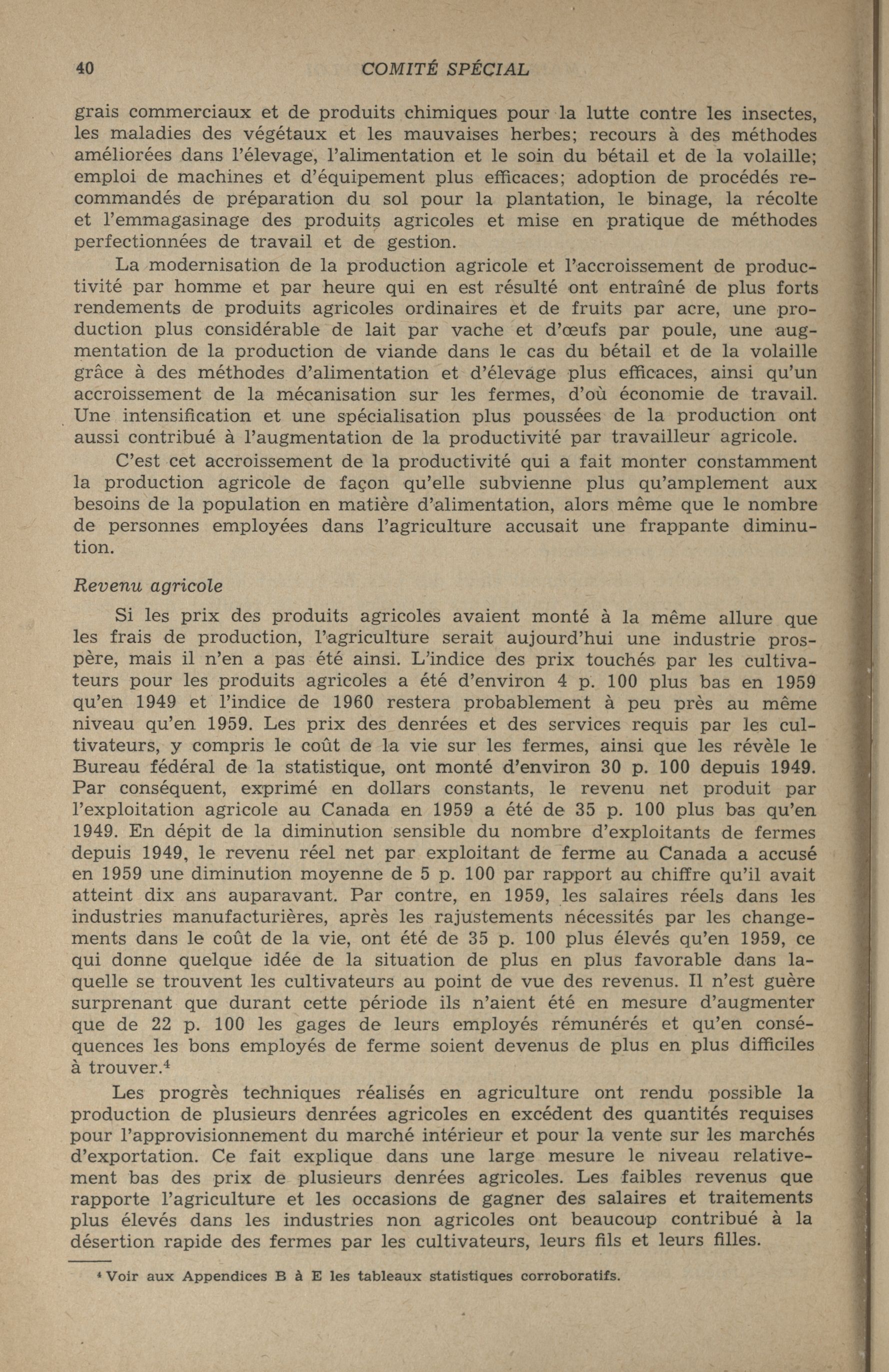 40 COMITÉ SPÉCIAL

grais commerciaux et de produits chimiques pour la lutte contre les insectes, les maladies des végétaux et les mauvaises herbes; recours à des méthodes améliorées dans l'élevage, l'alimentation et le soin du bétail et de la volaille; emploi de machines et d'équipement plus efficaces; adoption de procédés recommandés de préparation du sol pour la plantation, le binage, la récolte et l'emmagasinage des produits agricoles et mise en pratique de méthodes perfectionnées de travail et de gestion.

La modernisation de la production agricole et l'accroissement de productivité par homme et par heure qui en est résulté ont entraîné de plus forts rendements de produits agricoles ordinaires et de fruits par acre, une production plus considérable de lait par vache et d'œufs par poule, une augmentation de la production de viande dans le cas du bétail et de la volaille grâce à des méthodes d'alimentation et d'élevage plus efficaces, ainsi qu'un accroissement de la mécanisation sur les fermes, d'où économie de travail. Une intensification et une spécialisation plus poussées de la production ont aussi contribué à l'augmentation de la productivité par travailleur agricole.

C'est cet accroissement de la productivité qui a fait monter constamment la production agricole de façon qu'elle subvienne plus qu'amplement aux besoins de la population en matière d'alimentation, alors même que le nombre de personnes employées dans l'agriculture accusait une frappante diminution.

Revenu agricole

Si les prix des produits agricoles avaient monté à la même allure que les frais de production, l'agriculture serait aujourd'hui une industrie prospère, mais il n'en a pas été ainsi. L'indice des prix touchés par les cultivateurs pour les produits agricoles a été d'environ 4 p. 100 plus bas en 1959 qu'en 1949 et l'indice de 1960 restera probablement à peu près au même niveau qu'en 1959. Les prix des denrées et des services requis par les cultivateurs, y compris le coût de la vie sur les fermes, ainsi que les révèle le Bureau fédéral de la statistique, ont monté d'environ 30 p. 100 depuis 1949. Par conséquent, exprimé en dollars constants, le revenu net produit par l'exploitation agricole au Canada en 1959 a été de 35 p. 100 plus bas qu'en 1949. En dépit de la diminution sensible du nombre d'exploitants de fermes depuis 1949, le revenu réel net par exploitant de ferme au Canada a accusé en 1959 une diminution moyenne de 5 p. 100 par rapport au chiffre qu'il avait atteint dix ans auparavant. Par contre, en 1959, les salaires réels dans les industries manufacturières, après les rajustements nécessités par les changements dans le coût de la vie, ont été de 35 p. 100 plus élevés qu'en 1959, ce qui donne quelque idée de la situation de plus en plus favorable dans laquelle se trouvent les cultivateurs au point de vue des revenus. Il n'est guère surprenant que durant cette période ils n'aient été en mesure d'augmenter que de 22 p. 100 les gages de leurs employés rémunérés et qu'en conséquences les bons employés de ferme soient devenus de plus en plus difficiles à trouver.$^4$

Les progrès techniques réalisés en agriculture ont rendu possible la production de plusieurs denrées agricoles en excédent des quantités requises pour l'approvisionnement du marché intérieur et pour la vente sur les marchés d'exportation. Ce fait explique dans une large mesure le niveau relativement bas des prix de plusieurs denrées agricoles. Les faibles revenus que rapporte l'agriculture et les occasions de gagner des salaires et traitements plus élevés dans les industries non agricoles ont beaucoup contribué à la désertion rapide des fermes par les cultivateurs, leurs fils et leurs filles.

$^4$ Voir aux Appendices B à E les tableaux statistiques corroboratifs.